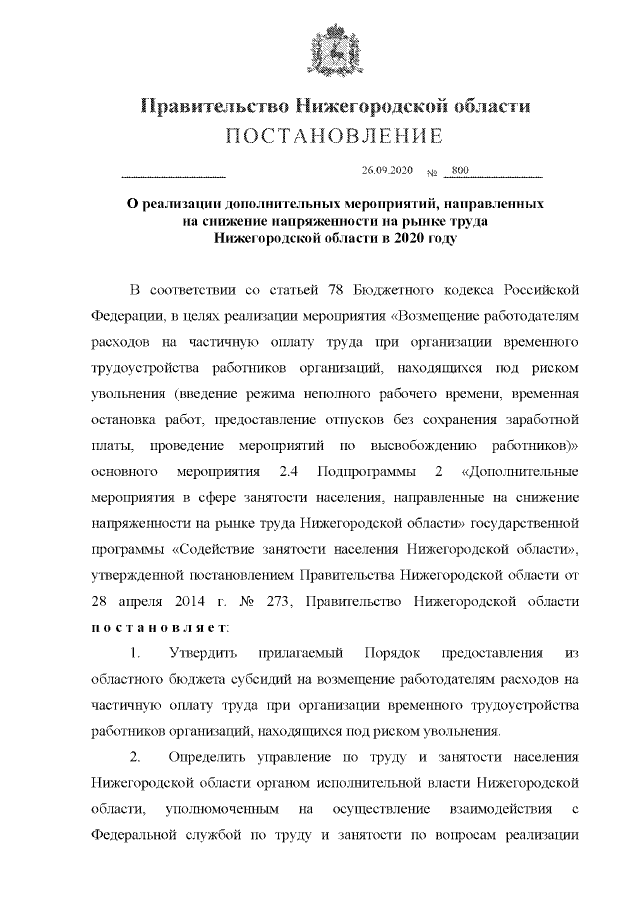 Правительство Нижегородской области
ПОСТАНОВЛЕНИЕ

26.09.2020 № 800

О реализации дополнительных мероприятий, направленных на снижение напряженности на рынке труда Нижегородской области в 2020 году

В соответствии со статьей 78 Бюджетного кодекса Российской Федерации, в целях реализации мероприятия «Возмещение работодателям расходов на частичную оплату труда при организации временного трудоустройства работников организаций, находящихся под риском увольнения (введение режима неполного рабочего времени, временная остановка работ, предоставление отпусков без сохранения заработной платы, проведение мероприятий по высвобождению работников)» основного мероприятия 2.4 Подпрограммы 2 «Дополнительные мероприятия в сфере занятости населения, направленные на снижение напряженности на рынке труда Нижегородской области» государственной программы «Содействие занятости населения Нижегородской области», утвержденной постановлением Правительства Нижегородской области от 28 апреля 2014 г. № 273, Правительство Нижегородской области постановляет:

1. Утвердить прилагаемый Порядок предоставления из областного бюджета субсидий на возмещение работодателям расходов на частичную оплату труда при организации временного трудоустройства работников организаций, находящихся под риском увольнения.

2. Определить управление по труду и занятости населения Нижегородской области органом исполнительной власти Нижегородской области, уполномоченным на осуществление взаимодействия с Федеральной службой по труду и занятости по вопросам реализации